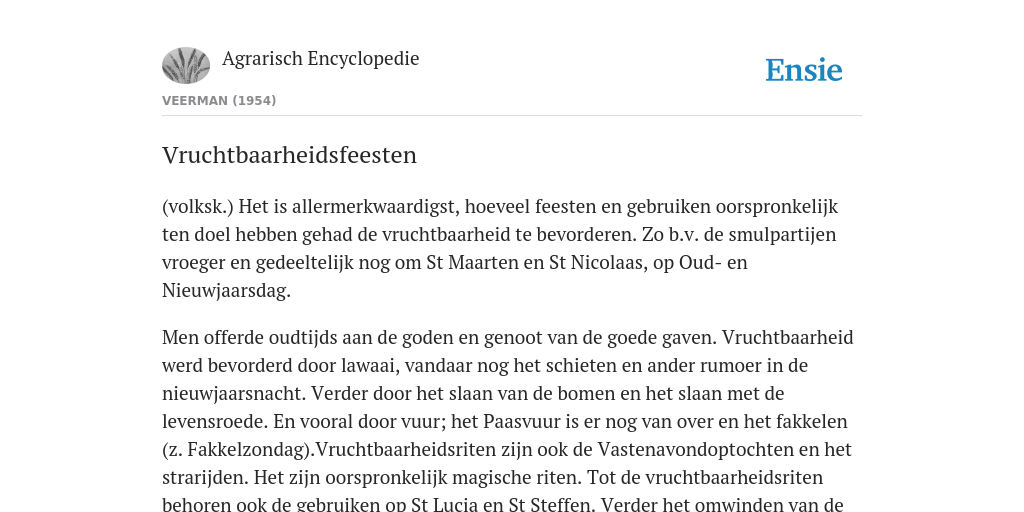 Agrarisch Encyclopedie

Ensie

VEERMAN (1954)

Vruchtbaarheidsfeesten

(volksk.) Het is allermerkwaardigst, hoeveel feesten en gebruiken oorspronkelijk ten doel hebben gehad de vruchtbaarheid te bevorderen. Zo b.v. de smulpartijen vroeger en gedeeltelijk nog om St Maarten en St Nicolaas, op Oud- en Nieuwjaarsdag.

Men offerde oudtijds aan de goden en genoot van de goede gaven. Vruchtbaarheid werd bevorderd door lawaai, vandaar nog het schieten en ander rumoer in de nieuwjaarsnacht. Verder door het slaan van de bomen en het slaan met de levensroede. En vooral door vuur; het Paasvuur is er nog van over en het fakkelen (z. Fakkelzondag).Vruchtbaarheidsriten zijn ook de Vastenavondoptochten en het strarijden. Het zijn oorspronkelijk magische riten. Tot de vruchtbaarheidsriten behoren ook de gebruiken op St Lucia en St Steffen. Verder het omwinden van de